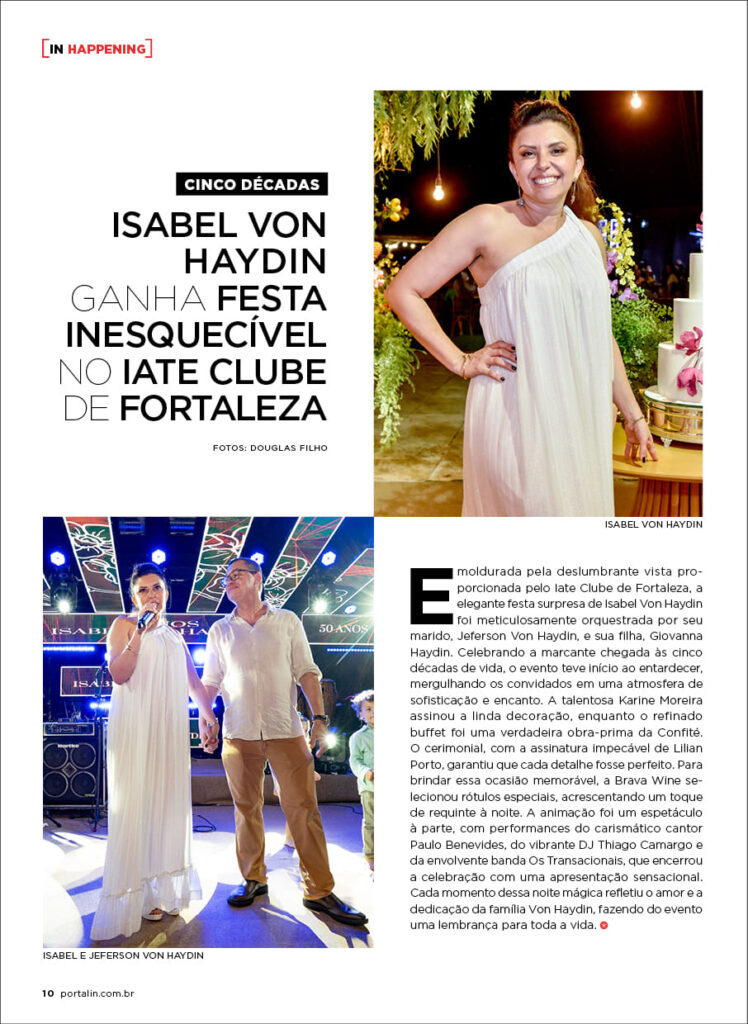 [IN HAPPENING]

CINCO DÉCADAS

ISABEL VON HAYDIN GANHA FESTA INESQUECÍVEL NO IATE CLUBE DE FORTALEZA

FOTOS: DOUGLAS FILHO

ISABEL VON HAYDIN

50 ANOS

ISABEL E JEFERSON VON HAYDIN

Emoldurada pela deslumbrante vista proporcionada pelo Iate Clube de Fortaleza, a elegante festa surpresa de Isabel Von Haydin foi meticulosamente orquestrada por seu marido, Jeferson Von Haydin, e sua filha, Giovanna Haydin. Celebrando a marcante chegada às cinco décadas de vida, o evento teve início ao entardecer, mergulhando os convidados em uma atmosfera de sofisticação e encanto. A talentosa Karine Moreira assinou a linda decoração, enquanto o refinado buffet foi uma verdadeira obra-prima da Confité. O cerimonial, com a assinatura impecável de Lilian Porto, garantiu que cada detalhe fosse perfeito. Para brindar essa ocasião memorável, a Brava Wine selecionou rótulos especiais, acrescentando um toque de requinte à noite. A animação foi um espetáculo à parte, com performances do carismático cantor Paulo Benevides, do vibrante DJ Thiago Camargo e da envolvente banda Os Transacionais, que encerrou a celebração com uma apresentação sensacional. Cada momento dessa noite mágica refletiu o amor e a dedicação da família Von Haydin, fazendo do evento uma lembrança para toda a vida.

10 portalin.com.br